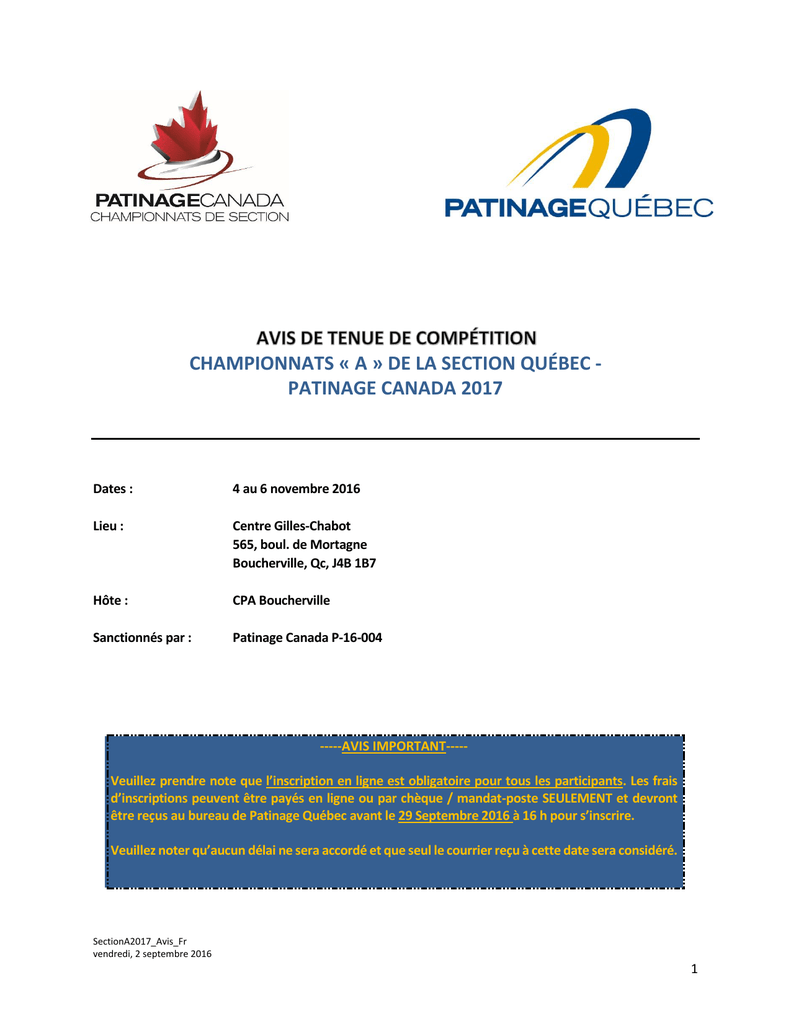 PATINAGECANADA
CHAMPIONNATS DE SECTION

PATINAGEQUÉBEC

AVIS DE TENUE DE COMPÉTITION
CHAMPIONNATS « A » DE LA SECTION QUÉBEC - PATINAGE CANADA 2017

Dates : 4 au 6 novembre 2016

Lieu : Centre Gilles-Chabot
565, boul. de Mortagne
Boucherville, Qc, J4B 1B7

Hôte : CPA Boucherville

Sanctionnés par : Patinage Canada P-16-004

-----AVIS IMPORTANT-----

Veuillez prendre note que l'inscription en ligne est obligatoire pour tous les participants. Les frais d'inscriptions peuvent être payés en ligne ou par chèque / mandat-poste SEULEMENT et devront être reçus au bureau de Patinage Québec avant le 29 Septembre 2016 à 16 h pour s'inscrire.

Veuillez noter qu'aucun délai ne sera accordé et que seul le courrier reçu à cette date sera considéré.

SectionA2017_Avis_Fr
vendredi, 2 septembre 2016

1